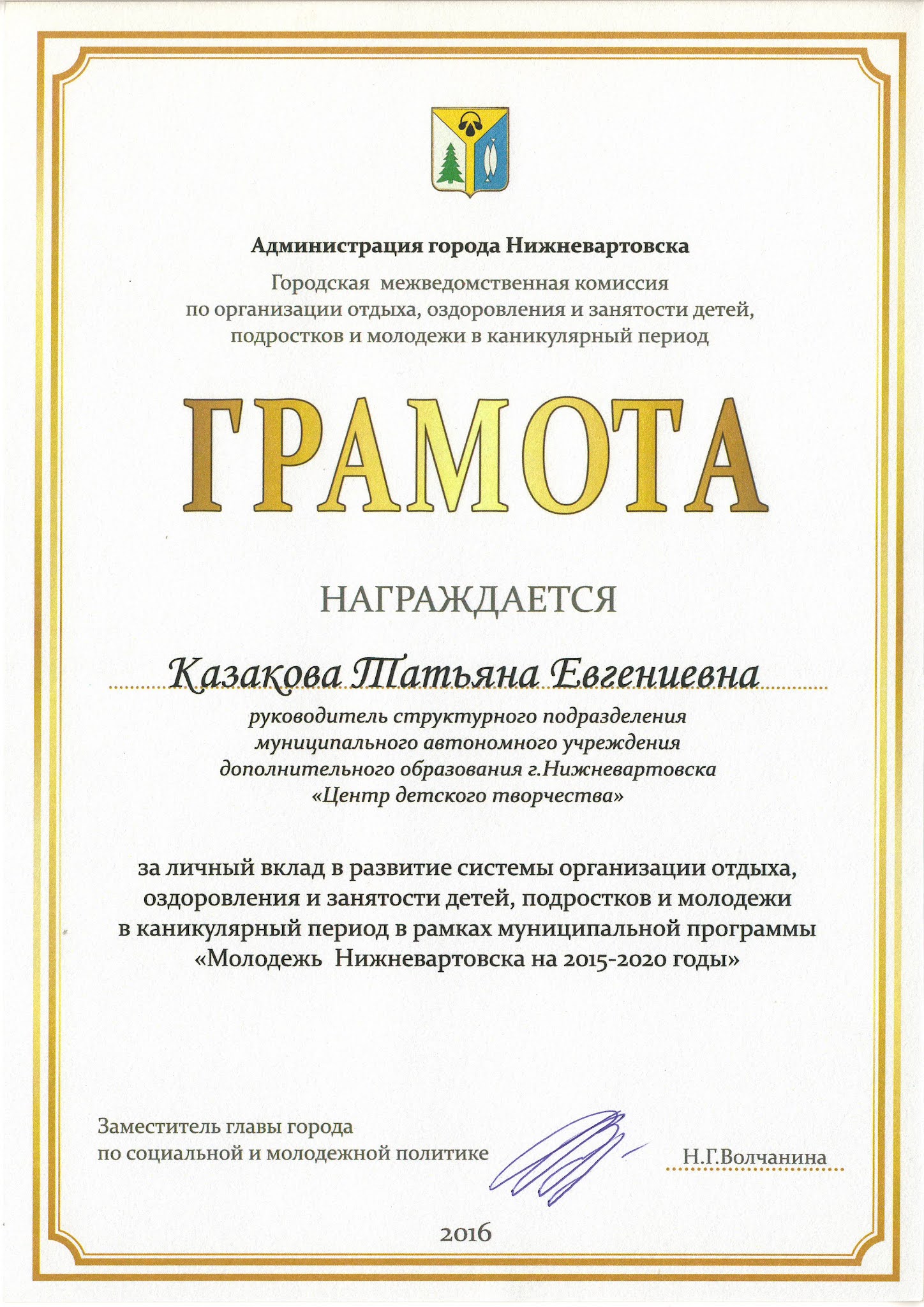 Администрация города Нижневартовска

Городская межведомственная комиссия по организации отдыха, оздоровления и занятости детей, подростков и молодежи в каникулярный период

ГРАМОТА

НАГРАЖДАЕТСЯ

Казакова Татьяна Евгениевна

руководитель структурного подразделения муниципального автономного учреждения дополнительного образования г.Нижневартовска «Центр детского творчества»

за личный вклад в развитие системы организации отдыха, оздоровления и занятости детей, подростков и молодежи в каникулярный период в рамках муниципальной программы «Молодежь Нижневартовска на 2015-2020 годы»

Заместитель главы города по социальной и молодежной политике

Н.Г.Волчанина

2016